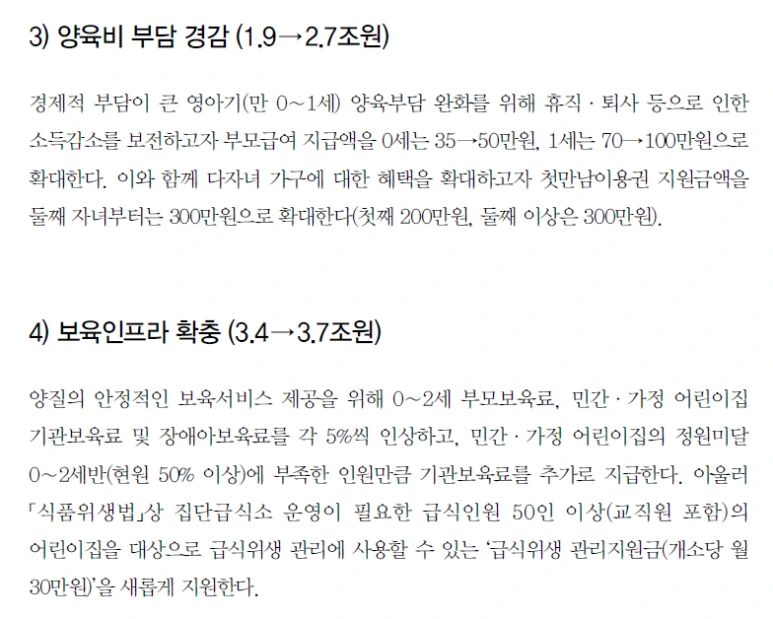 3) 양육비 부담 경감 (1.9→2.7조원)

경제적 부담이 큰 영아기(만 0~1세) 양육부담 완화를 위해 휴직 · 퇴사 등으로 인한 소득감소를 보전하고자 부모급여 지급액을 0세는 35→50만원, 1세는 70→100만원으로 확대한다. 이와 함께 다자녀 가구에 대한 혜택을 확대하고자 첫만남이용권 지원금액을 둘째 자녀부터는 300만원으로 확대한다(첫째 200만원, 둘째 이상은 300만원).

4) 보육인프라 확충 (3.4→3.7조원)

양질의 안정적인 보육서비스 제공을 위해 0~2세 부모보육료, 민간 · 가정 어린이집 기관보육료 및 장애아보육료를 각 5%씩 인상하고, 민간 · 가정 어린이집의 정원미달 0~2세반(현원 50% 이상)에 부족한 인원만큼 기관보육료를 추가로 지급한다. 아울러 「식품위생법」상 집단급식소 운영이 필요한 급식인원 50인 이상(교직원 포함)의 어린이집을 대상으로 급식위생 관리에 사용할 수 있는 '급식위생 관리지원금(개소당 월 30만원)'을 새롭게 지원한다.